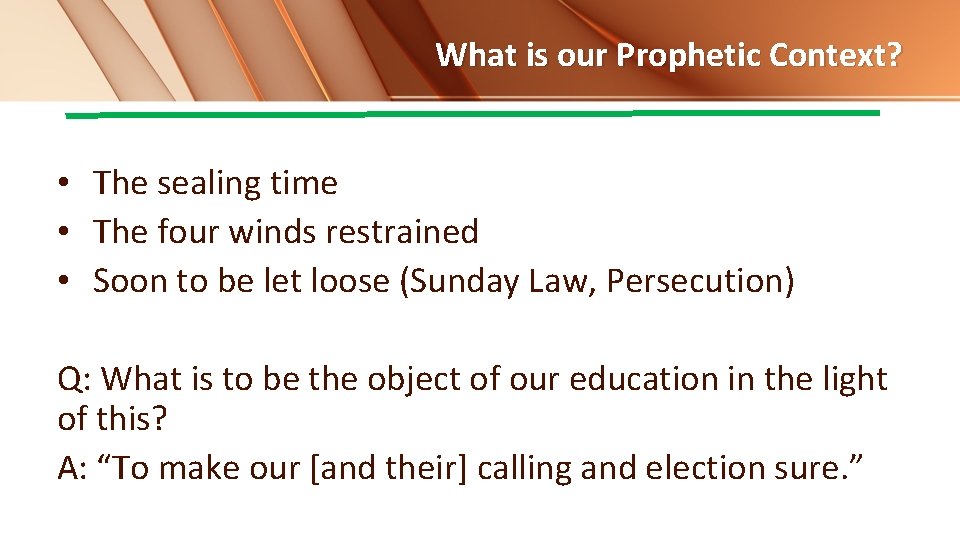 What is our Prophetic Context?

• The sealing time
• The four winds restrained
• Soon to be let loose (Sunday Law, Persecution)

Q: What is to be the object of our education in the light of this?

A: “To make our [and their] calling and election sure.”